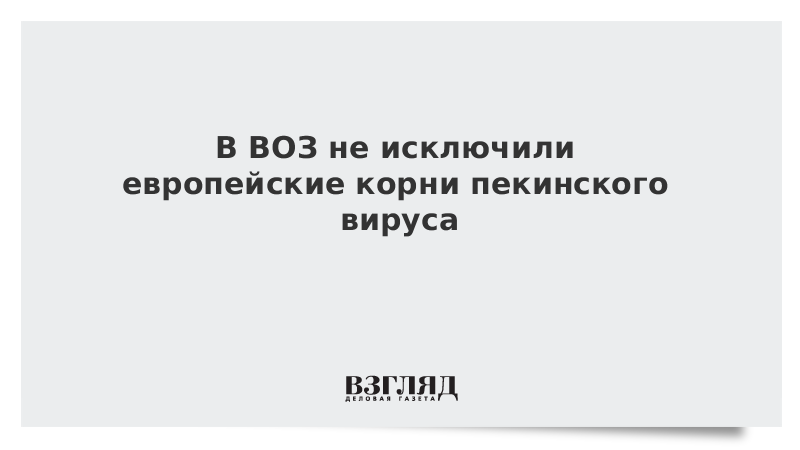 В ВОЗ не исключили европейские корни пекинского вируса

ВЗГЛЯД
ДЕЛОВАЯ ГАЗЕТА